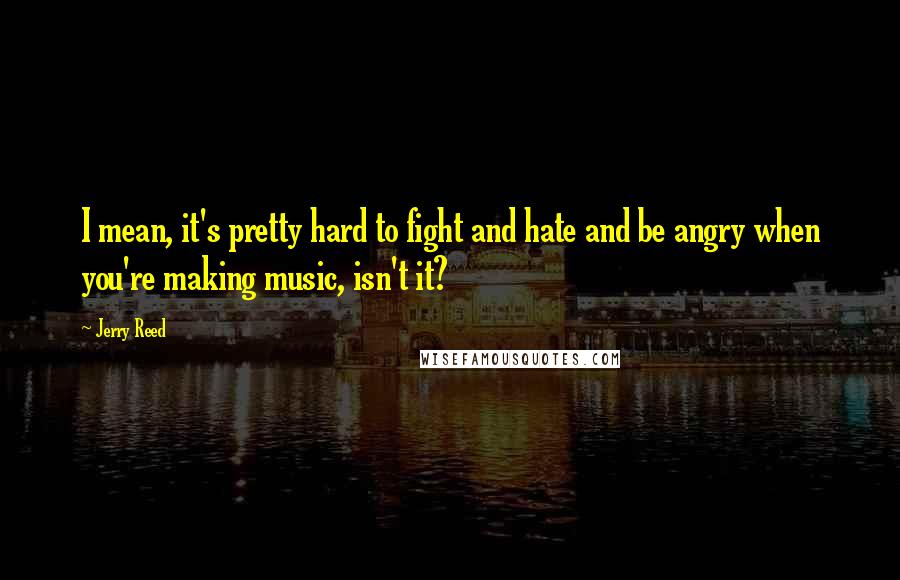 I mean, it's pretty hard to fight and hate and be angry when you're making music, isn't it?

~ Jerry Reed

WISEFAMOUSQUOTES.COM